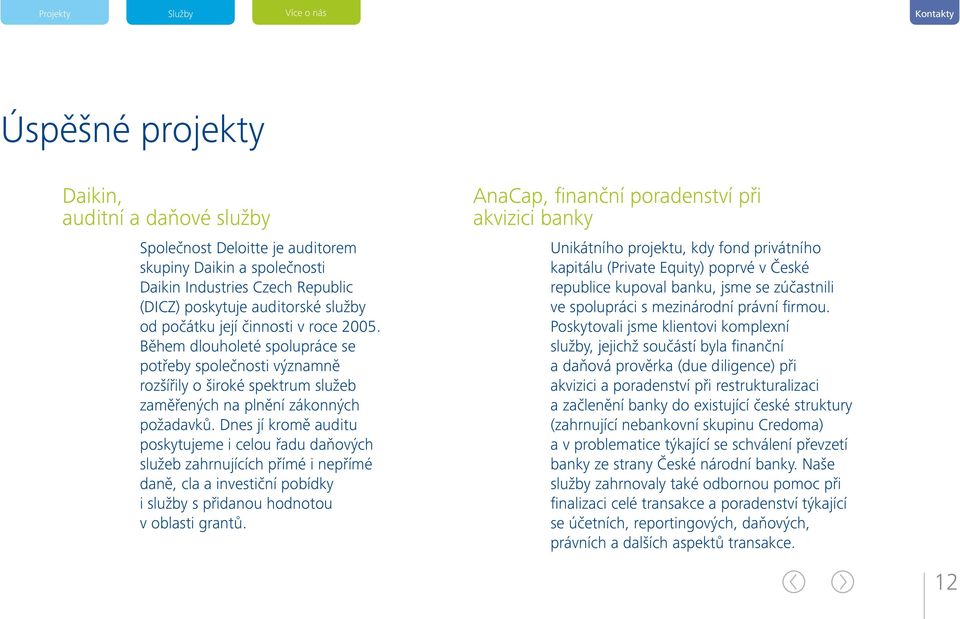 Projekty Služby Více o nás Kontakty

Úspěšné projekty

Daikin, auditní a daňové služby

Společnost Deloitte je auditorem skupiny Daikin a společnosti Daikin Industries Czech Republic (DICZ) poskytuje auditorské služby od počátku její činnosti v roce 2005. Během dlouholeté spolupráce se potřeby společnosti významně rozšířily o široké spektrum služeb zaměřených na plnění zákonných požadavků. Dnes jí kromě auditu poskytujeme i celou řadu daňových služeb zahrnujících přímé i nepřímé daně, cla a investiční pobídky i služby s přidanou hodnotou v oblasti grantů.

AnaCap, finanční poradenství při akvizici banky

Unikátního projektu, kdy fond privátního kapitálu (Private Equity) poprvé v České republice kupoval banku, jsme se zúčastnili ve spolupráci s mezinárodní právní firmou. Poskytovali jsme klientovi komplexní služby, jejichž součástí byla finanční a daňová prověrka (due diligence) při akvizici a poradenství při restrukturalizaci a začlenění banky do existující české struktury (zahrnující nebankovní skupinu Credoma) a v problematice týkající se schválení převzetí banky ze strany České národní banky. Naše služby zahrnovaly také odbornou pomoc při finalizaci celé transakce a poradenství týkající se účetních, reportingových, daňových, právních a dalších aspektů transakce.

12